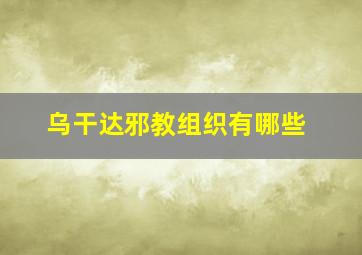 乌干达邪教组织有哪些